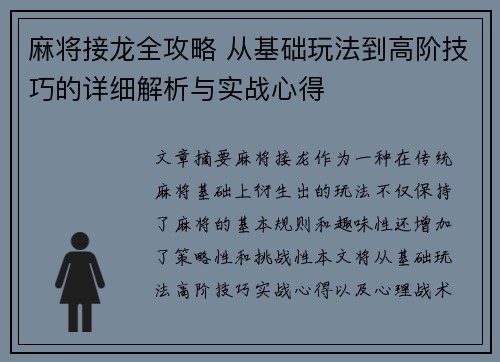 麻将接龙全攻略 从基础玩法到高阶技巧的详细解析与实战心得

文章摘要麻将接龙作为一种在传统麻将基础上衍生出的玩法不仅保持了麻将的基本规则和趣味性还增加了策略性和挑战性本文将从基础玩法高阶技巧实战心得以及心理战术